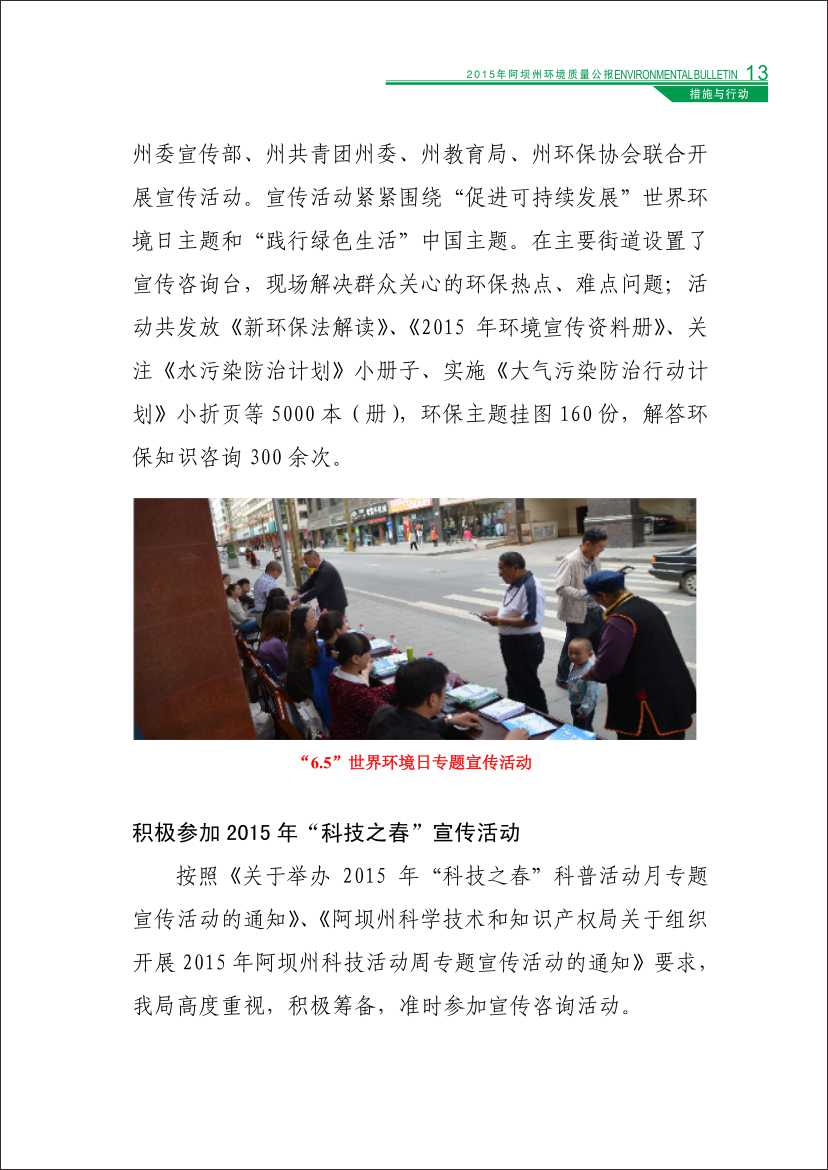 2015年阿坝州环境质量公报ENVIRONMENTAL BULLETIN 13
措施与行动

州委宣传部、州共青团州委、州教育局、州环保协会联合开展宣传活动。宣传活动紧紧围绕“促进可持续发展”世界环境日主题和“践行绿色生活”中国主题。在主要街道设置了宣传咨询台，现场解决群众关心的环保热点、难点问题；活动共发放《新环保法解读》、《2015 年环境宣传资料册》、关注《水污染防治计划》小册子、实施《大气污染防治行动计划》小折页等 5000 本（册），环保主题挂图 160 份，解答环保知识咨询 300 余次。

“6.5”世界环境日专题宣传活动

积极参加 2015 年“科技之春”宣传活动

按照《关于举办 2015 年“科技之春”科普活动月专题宣传活动的通知》、《阿坝州科学技术和知识产权局关于组织开展 2015 年阿坝州科技活动周专题宣传活动的通知》要求，我局高度重视，积极筹备，准时参加宣传咨询活动。